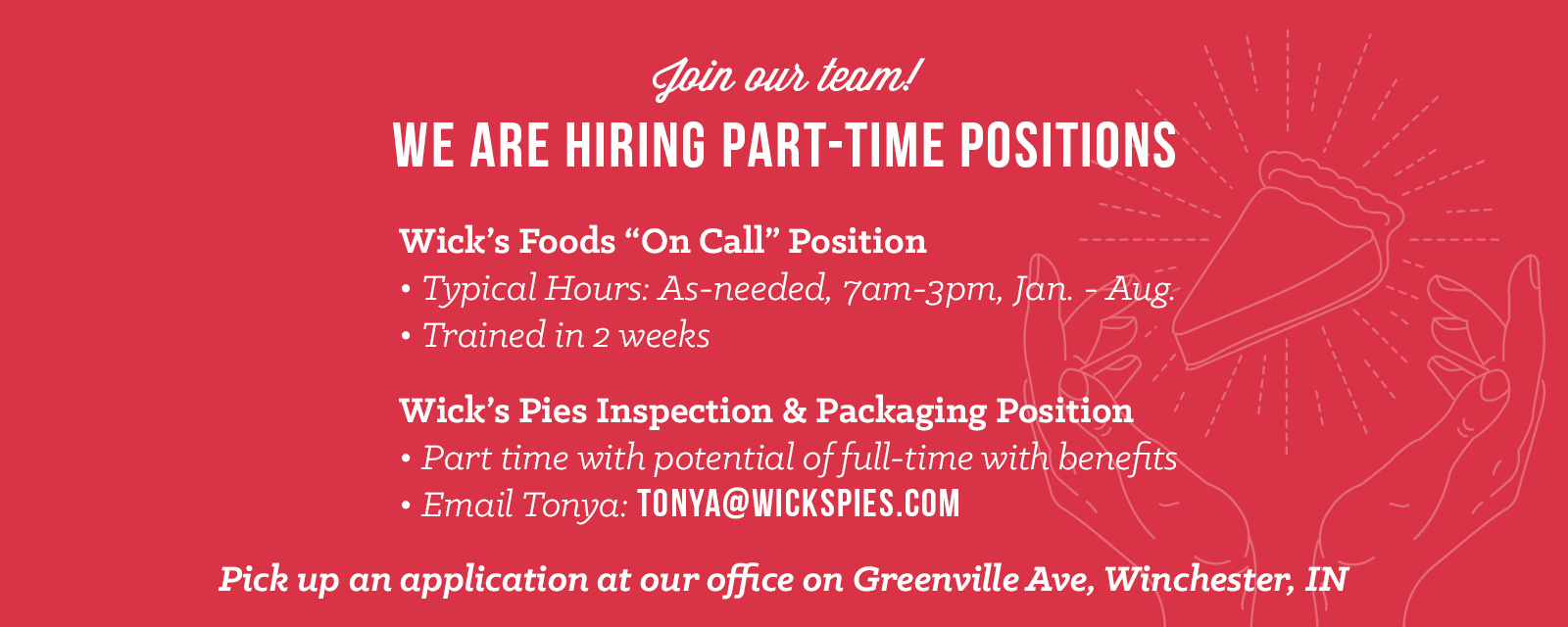 Join our team!

WE ARE HIRING PART-TIME POSITIONS

Wick's Foods "On Call" Position
• Typical Hours: As-needed, 7am-3pm, Jan. - Aug.
• Trained in 2 weeks

Wick's Pies Inspection & Packaging Position
• Part time with potential of full-time with benefits
• Email Tonya: TONYA@WICKSPIES.COM

Pick up an application at our office on Greenville Ave, Winchester, IN